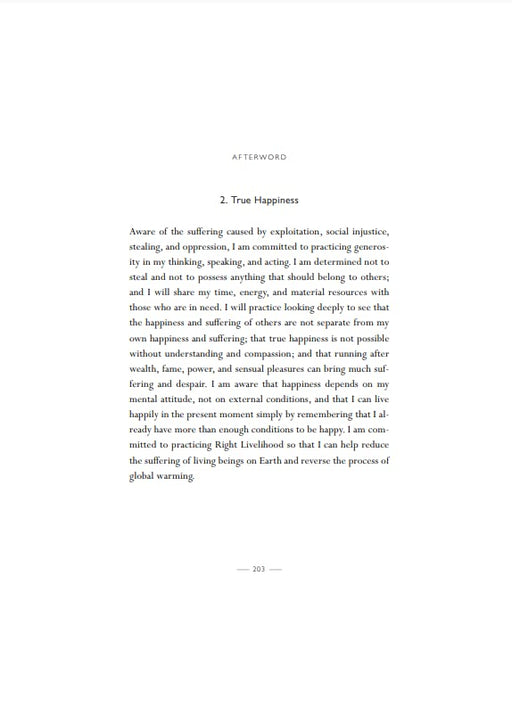 AFTERWORD

2. True Happiness

Aware of the suffering caused by exploitation, social injustice, stealing, and oppression, I am committed to practicing generosity in my thinking, speaking, and acting. I am determined not to steal and not to possess anything that should belong to others; and I will share my time, energy, and material resources with those who are in need. I will practice looking deeply to see that the happiness and suffering of others are not separate from my own happiness and suffering; that true happiness is not possible without understanding and compassion; and that running after wealth, fame, power, and sensual pleasures can bring much suffering and despair. I am aware that happiness depends on my mental attitude, not on external conditions, and that I can live happily in the present moment simply by remembering that I already have more than enough conditions to be happy. I am committed to practicing Right Livelihood so that I can help reduce the suffering of living beings on Earth and reverse the process of global warming.

— 203 —